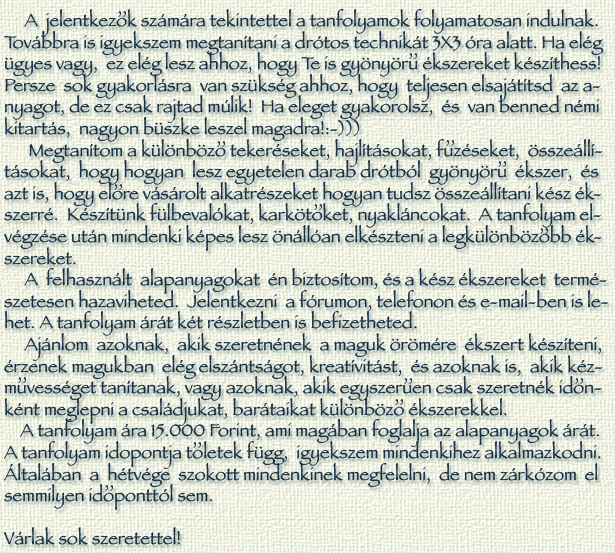 A jelentkezők számára tekintettel a tanfolyamok folyamatosan indulnak. Továbbra is igyekszem megtanítani a drótos technikát 3X3 óra alatt. Ha elég ügyes vagy, ez elég lesz ahhoz, hogy Te is gyönyörű ékszereket készíthess! Persze sok gyakorlásra van szükség ahhoz, hogy teljesen elsajátítsd az anyagot, de ez csak rajtad múlik! Ha eleget gyakorolsz, és van benned némi kitartás, nagyon büszke leszel magadra!:-)))

Megtanítom a különböző tekeréseket, hajlításokat, fűzéseket, összeállításokat, hogy hogyan lesz egyetelen darab drótból gyönyörű ékszer, és azt is, hogy előre vásárolt alkatrészeket hogyan tudsz összeállítani kész ékszerré. Készítünk fülbevalókat, karkötőket, nyakláncokat. A tanfolyam elvégzése után mindenki képes lesz önállóan elkészteni a legkülönbözőbb ékszereket.

A felhasznált alapanyagokat én biztosítom, és a kész ékszereket természetesen hazaviheted. Jelentkezni a fórumon, telefonon és e-mail-ben is lehet. A tanfolyam árát két részletben is befizetheted.

Ajánlom azoknak, akik szeretnének a maguk örömére ékszert készíteni, éreznek magukban elég elszántságot, kreativitást, és azoknak is, akik kézművességet tanítanak, vagy azoknak, akik egyszerűen csak szeretnék időnként meglepni a családjukat, barátaikat különböző ékszerekkel.

A tanfolyam ára 15.000 Forint, ami magában foglalja az alapanyagok árát. A tanfolyam idopontja tőletek függ, igyekszem mindenkihez alkalmazkodni. Általában a hétvége szokott mindenkinek megfelelni, de nem zárkózom el semmilyen időponttól sem.

Várlak sok szeretettel!